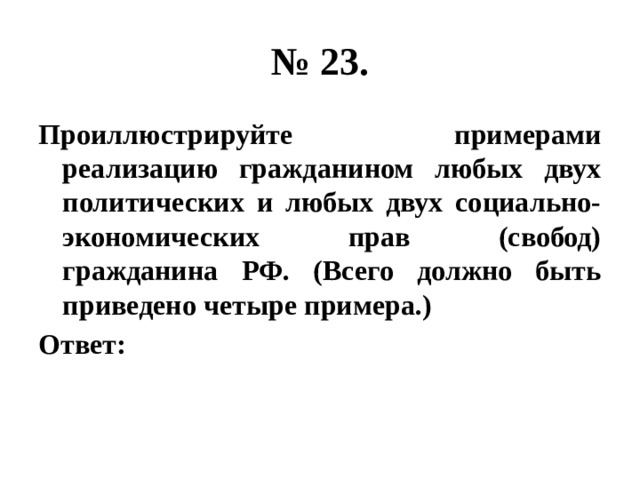 № 23.

Проиллюстрируйте примерами реализацию гражданином любых двух политических и любых двух социально-экономических прав (свобод) гражданина РФ. (Всего должно быть приведено четыре примера.)

Ответ: